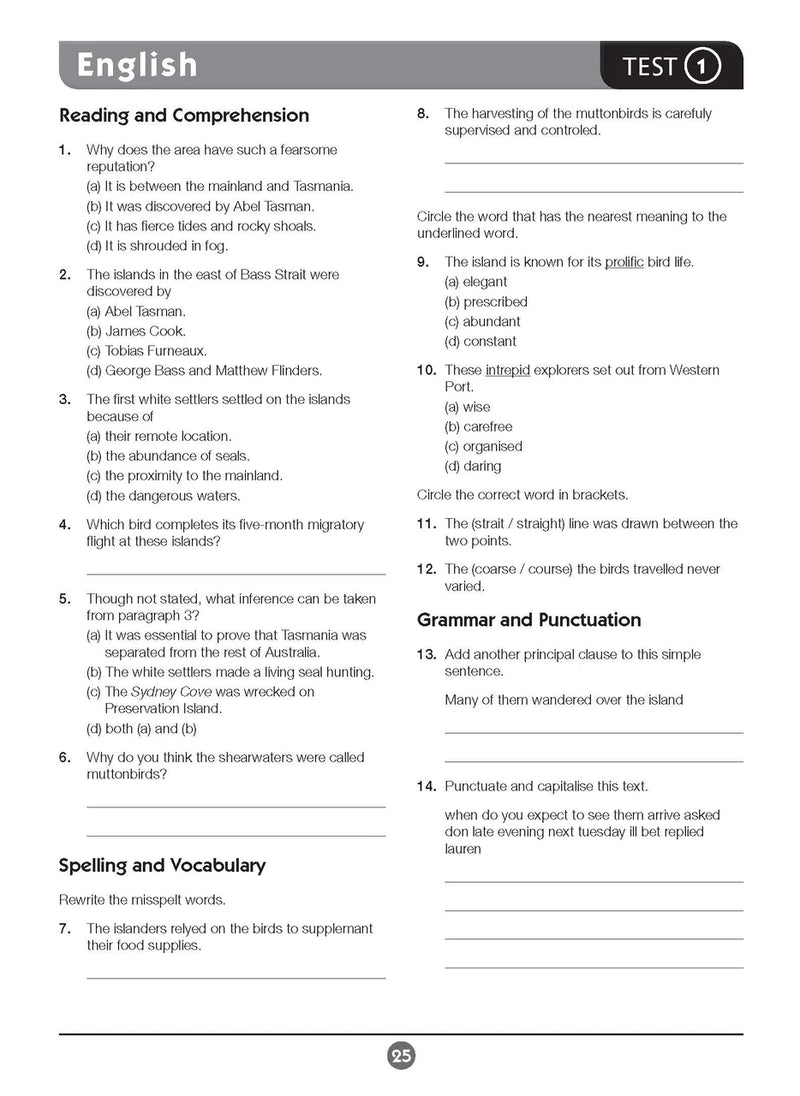 English

TEST 1

Reading and Comprehension

1. Why does the area have such a fearsome reputation?
(a) It is between the mainland and Tasmania.
(b) It was discovered by Abel Tasman.
(c) It has fierce tides and rocky shoals.
(d) It is shrouded in fog.

2. The islands in the east of Bass Strait were discovered by
(a) Abel Tasman.
(b) James Cook.
(c) Tobias Furneaux.
(d) George Bass and Matthew Flinders.

3. The first white settlers settled on the islands because of
(a) their remote location.
(b) the abundance of seals.
(c) the proximity to the mainland.
(d) the dangerous waters.

4. Which bird completes its five-month migratory flight at these islands?

____

5. Though not stated, what inference can be taken from paragraph 3?
(a) It was essential to prove that Tasmania was separated from the rest of Australia.
(b) The white settlers made a living seal hunting.
(c) The Sydney Cove was wrecked on Preservation Island.
(d) both (a) and (b)

6. Why do you think the shearwaters were called muttonbirds?

____

____

Spelling and Vocabulary

Rewrite the misspelt words.

7. The islanders relyed on the birds to supplemant their food supplies.

____

8. The harvesting of the muttonbirds is carefuly supervised and controled.

____

____

Circle the word that has the nearest meaning to the underlined word.

9. The island is known for its prolific bird life.
(a) elegant
(b) prescribed
(c) abundant
(d) constant

10. These intrepid explorers set out from Western Port.
(a) wise
(b) carefree
(c) organised
(d) daring

Circle the correct word in brackets.

11. The (strait / straight) line was drawn between the two points.

12. The (coarse / course) the birds travelled never varied.

Grammar and Punctuation

13. Add another principal clause to this simple sentence.

Many of them wandered over the island

____

____

14. Punctuate and capitalise this text.

when do you expect to see them arrive asked don late evening next tuesday ill bet replied lauren

____

____

____

____

25